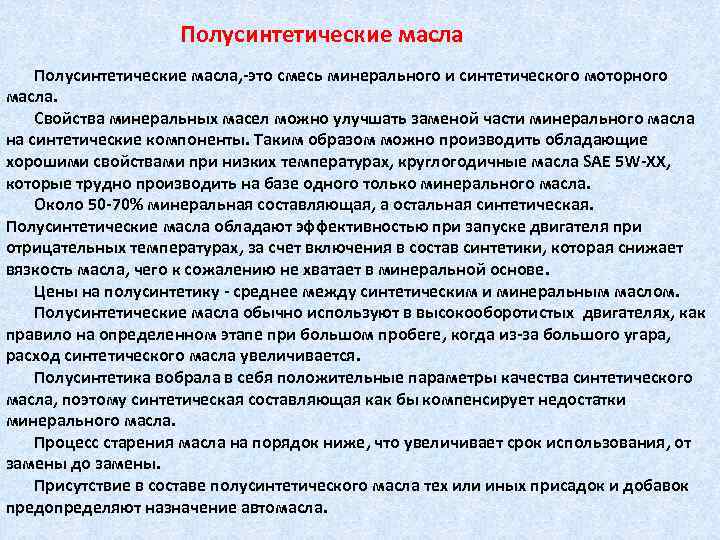 Полусинтетические масла

Полусинтетические масла,-это смесь минерального и синтетического моторного масла.

Свойства минеральных масел можно улучшать заменой части минерального масла на синтетические компоненты. Таким образом можно производить обладающие хорошими свойствами при низких температурах, круглогодичные масла SAE 5W-XX, которые трудно производить на базе одного только минерального масла.

Около 50-70% минеральная составляющая, а остальная синтетическая. Полусинтетические масла обладают эффективностью при запуске двигателя при отрицательных температурах, за счет включения в состав синтетики, которая снижает вязкость масла, чего к сожалению не хватает в минеральной основе.

Цены на полусинтетику - среднее между синтетическим и минеральным маслом.

Полусинтетические масла обычно используют в высокооборотистых двигателях, как правило на определенном этапе при большом пробеге, когда из-за большого угара, расход синтетического масла увеличивается.

Полусинтетика вобрала в себя положительные параметры качества синтетического масла, поэтому синтетическая составляющая как бы компенсирует недостатки минерального масла.

Процесс старения масла на порядок ниже, что увеличивает срок использования, от замены до замены.

Присутствие в составе полусинтетического масла тех или иных присадок и добавок предопределяют назначение автомасла.